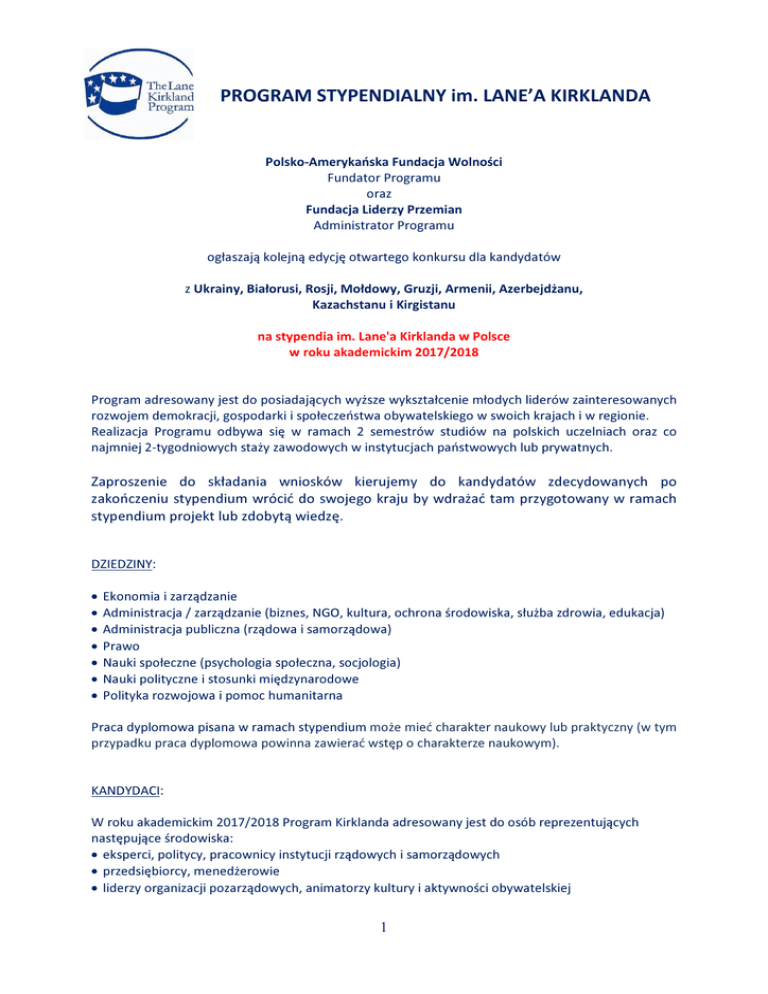 The Lane Kirkland Program

PROGRAM STYPENDIALNY im. LANE'A KIRKLANDA

Polsko-Amerykańska Fundacja Wolności
Fundator Programu
oraz
Fundacja Liderzy Przemian
Administrator Programu

ogłaszają kolejną edycję otwartego konkursu dla kandydatów

z Ukrainy, Białorusi, Rosji, Mołdowy, Gruzji, Armenii, Azerbejdżanu, Kazachstanu i Kirgistanu

na stypendia im. Lane'a Kirklanda w Polsce
w roku akademickim 2017/2018

Program adresowany jest do posiadających wyższe wykształcenie młodych liderów zainteresowanych rozwojem demokracji, gospodarki i społeczeństwa obywatelskiego w swoich krajach i w regionie. Realizacja Programu odbywa się w ramach 2 semestrów studiów na polskich uczelniach oraz co najmniej 2-tygodniowych staży zawodowych w instytucjach państwowych lub prywatnych.

Zaproszenie do składania wniosków kierujemy do kandydatów zdecydowanych po zakończeniu stypendium wrócić do swojego kraju by wdrażać tam przygotowany w ramach stypendium projekt lub zdobytą wiedzę.

DZIEDZINY:

• Ekonomia i zarządzanie
• Administracja / zarządzanie (biznes, NGO, kultura, ochrona środowiska, służba zdrowia, edukacja)
• Administracja publiczna (rządowa i samorządowa)
• Prawo
• Nauki społeczne (psychologia społeczna, socjologia)
• Nauki polityczne i stosunki międzynarodowe
• Polityka rozwojowa i pomoc humanitarna

Praca dyplomowa pisana w ramach stypendium może mieć charakter naukowy lub praktyczny (w tym przypadku praca dyplomowa powinna zawierać wstęp o charakterze naukowym).

KANDYDACI:

W roku akademickim 2017/2018 Program Kirklanda adresowany jest do osób reprezentujących następujące środowiska:
• eksperci, politycy, pracownicy instytucji rządowych i samorządowych
• przedsiębiorcy, menedżerowie
• liderzy organizacji pozarządowych, animatorzy kultury i aktywności obywatelskiej

1